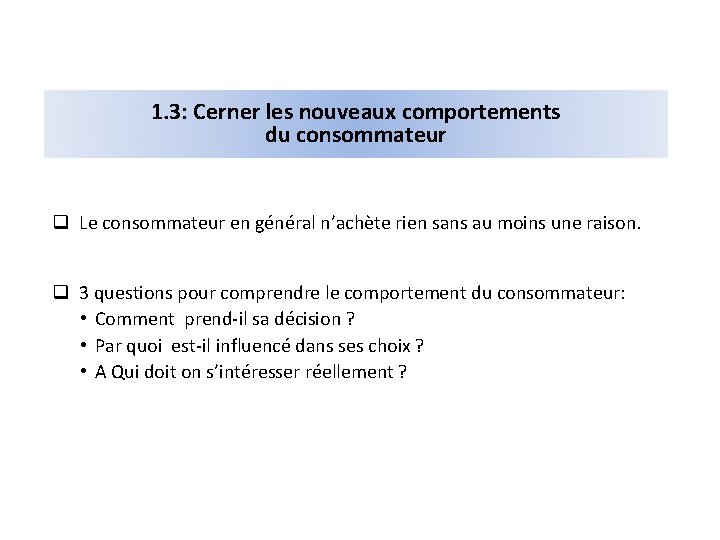 1.3: Cerner les nouveaux comportements du consommateur

❑ Le consommateur en général n'achète rien sans au moins une raison.

❑ 3 questions pour comprendre le comportement du consommateur:
• Comment prend-il sa décision ?
• Par quoi est-il influencé dans ses choix ?
• A Qui doit on s'intéresser réellement ?